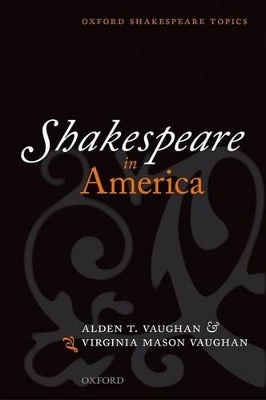 OXFORD SHAKESPEARE TOPICS

Shakespeare
in
America

ALDEN T. VAUGHAN &
VIRGINIA MASON VAUGHAN

OXFORD